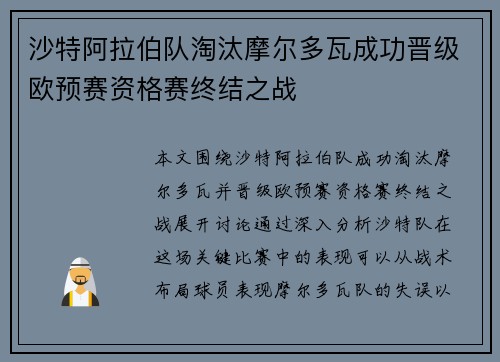 沙特阿拉伯队淘汰摩尔多瓦成功晋级欧预赛资格赛终结之战

本文围绕沙特阿拉伯队成功淘汰摩尔多瓦并晋级欧预赛资格赛终结之战展开讨论通过深入分析沙特队在这场关键比赛中的表现可以从战术布局球员表现摩尔多瓦队的失误以